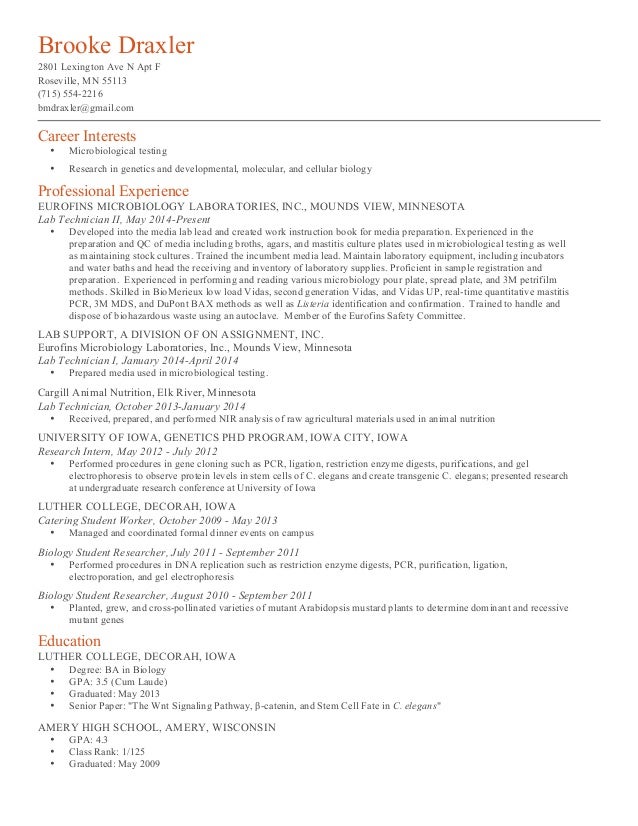 Brooke Draxler
2801 Lexington Ave N Apt F
Roseville, MN 55113
(715) 554-2216
bmdraxler@gmail.com

Career Interests
• Microbiological testing
• Research in genetics and developmental, molecular, and cellular biology

Professional Experience
EUROFINS MICROBIOLOGY LABORATORIES, INC., MOUNDS VIEW, MINNESOTA
Lab Technician II, May 2014-Present
• Developed into the media lab lead and created work instruction book for media preparation. Experienced in the preparation and QC of media including broths, agars, and mastitis culture plates used in microbiological testing as well as maintaining stock cultures. Trained the incumbent media lead. Maintain laboratory equipment, including incubators and water baths and head the receiving and inventory of laboratory supplies. Proficient in sample registration and preparation. Experienced in performing and reading various microbiology pour plate, spread plate, and 3M petrifilm methods. Skilled in BioMerieux low load Vidas, second generation Vidas, and Vidas UP, real-time quantitative mastitis PCR, 3M MDS, and DuPont BAX methods as well as Listeria identification and confirmation. Trained to handle and dispose of biohazardous waste using an autoclave. Member of the Eurofins Safety Committee.

LAB SUPPORT, A DIVISION OF ON ASSIGNMENT, INC.
Eurofins Microbiology Laboratories, Inc., Mounds View, Minnesota
Lab Technician I, January 2014-April 2014
• Prepared media used in microbiological testing.

Cargill Animal Nutrition, Elk River, Minnesota
Lab Technician, October 2013-January 2014
• Received, prepared, and performed NIR analysis of raw agricultural materials used in animal nutrition

UNIVERSITY OF IOWA, GENETICS PHD PROGRAM, IOWA CITY, IOWA
Research Intern, May 2012 - July 2012
• Performed procedures in gene cloning such as PCR, ligation, restriction enzyme digests, purifications, and gel electrophoresis to observe protein levels in stem cells of C. elegans and create transgenic C. elegans; presented research at undergraduate research conference at University of Iowa

LUTHER COLLEGE, DECORAH, IOWA
Catering Student Worker, October 2009 - May 2013
• Managed and coordinated formal dinner events on campus

Biology Student Researcher, July 2011 - September 2011
• Performed procedures in DNA replication such as restriction enzyme digests, PCR, purification, ligation, electroporation, and gel electrophoresis

Biology Student Researcher, August 2010 - September 2011
• Planted, grew, and cross-pollinated varieties of mutant Arabidopsis mustard plants to determine dominant and recessive mutant genes

Education
LUTHER COLLEGE, DECORAH, IOWA
• Degree: BA in Biology
• GPA: 3.5 (Cum Laude)
• Graduated: May 2013
• Senior Paper: "The Wnt Signaling Pathway, β-catenin, and Stem Cell Fate in C. elegans"

AMERY HIGH SCHOOL, AMERY, WISCONSIN
• GPA: 4.3
• Class Rank: 1/125
• Graduated: May 2009